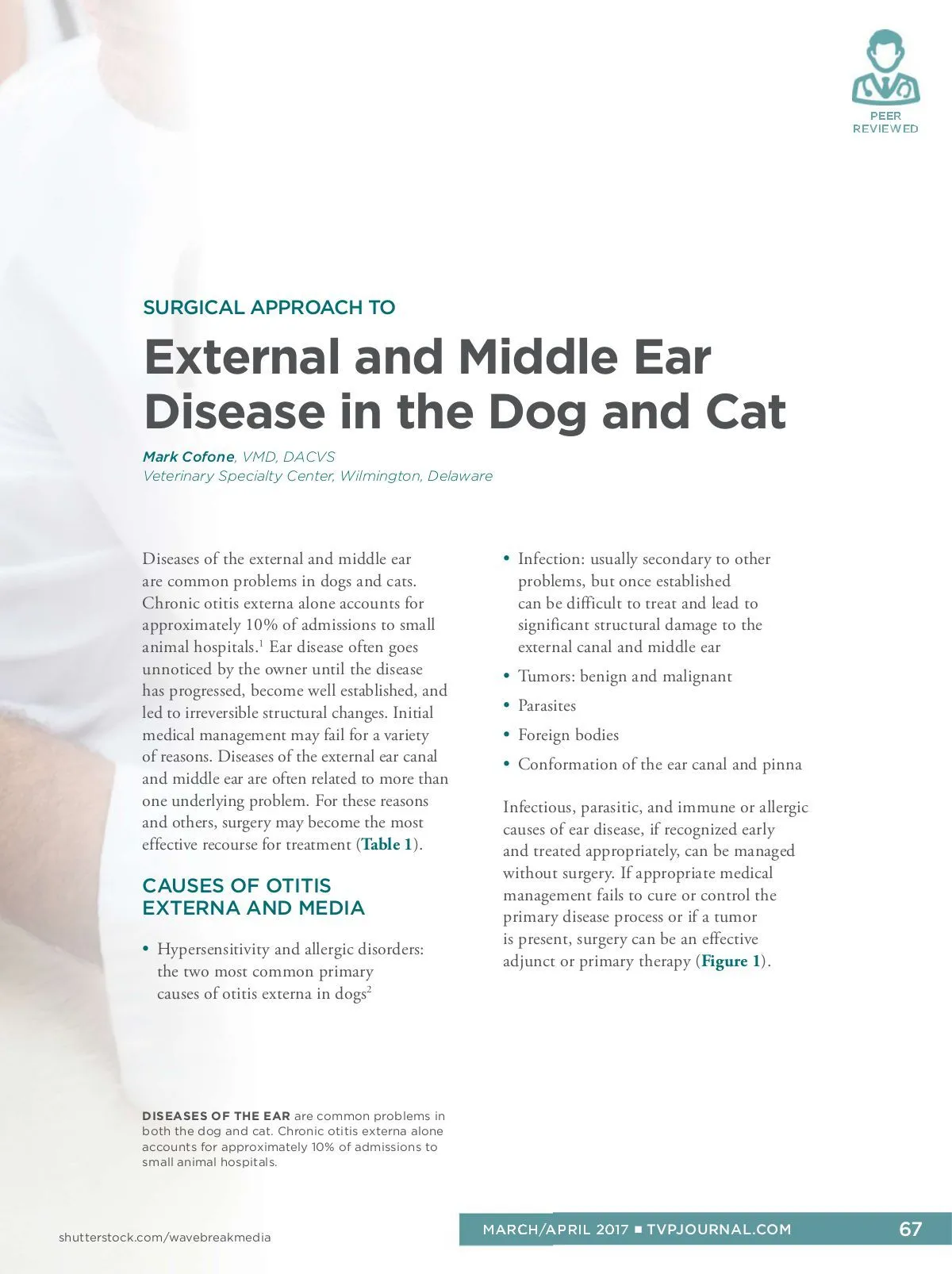 PEER REVIEWED

SURGICAL APPROACH TO

External and Middle Ear Disease in the Dog and Cat

Mark Cofone, VMD, DACVS
Veterinary Specialty Center, Wilmington, Delaware

Diseases of the external and middle ear are common problems in dogs and cats. Chronic otitis externa alone accounts for approximately 10% of admissions to small animal hospitals.$^1$ Ear disease often goes unnoticed by the owner until the disease has progressed, become well established, and led to irreversible structural changes. Initial medical management may fail for a variety of reasons. Diseases of the external ear canal and middle ear are often related to more than one underlying problem. For these reasons and others, surgery may become the most effective recourse for treatment (Table 1).

CAUSES OF OTITIS EXTERNA AND MEDIA

• Hypersensitivity and allergic disorders: the two most common primary causes of otitis externa in dogs$^2$

• Infection: usually secondary to other problems, but once established can be difficult to treat and lead to significant structural damage to the external canal and middle ear
• Tumors: benign and malignant
• Parasites
• Foreign bodies
• Conformation of the ear canal and pinna

Infectious, parasitic, and immune or allergic causes of ear disease, if recognized early and treated appropriately, can be managed without surgery. If appropriate medical management fails to cure or control the primary disease process or if a tumor is present, surgery can be an effective adjunct or primary therapy (Figure 1).

DISEASES OF THE EAR are common problems in both the dog and cat. Chronic otitis externa alone accounts for approximately 10% of admissions to small animal hospitals.

shutterstock.com/wavebreakmedia

MARCH/APRIL 2017 ■ TVPJOURNAL.COM 67